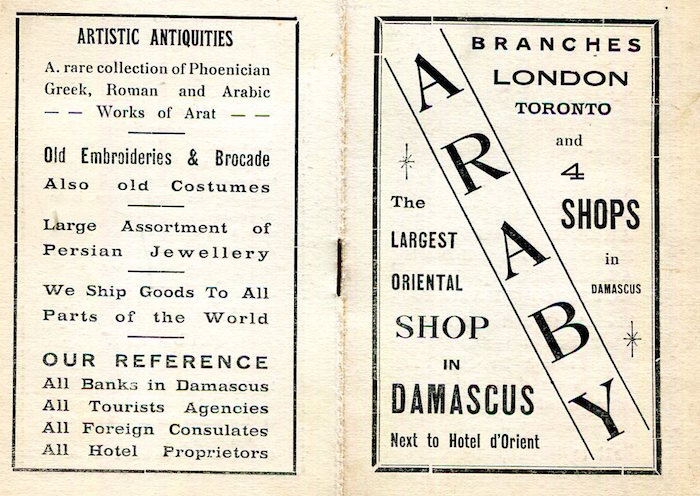 ARTISTIC ANTIQUITIES

A. rare collection of Phoenician Greek, Roman and Arabic — — Works of Arat — —

Old Embroideries & Brocade Also old Costumes

Large Assortment of Persian Jewellery

We Ship Goods To All Parts of the World

OUR REFERENCE
All Banks in Damascus
All Tourists Agencies
All Foreign Consulates
All Hotel Proprietors

ARABY

BRANCHES
LONDON
TORONTO
and
4
SHOPS
in
DAMASCUS

The
LARGEST
ORIENTAL
SHOP
IN
DAMASCUS
Next to Hotel d'Orient